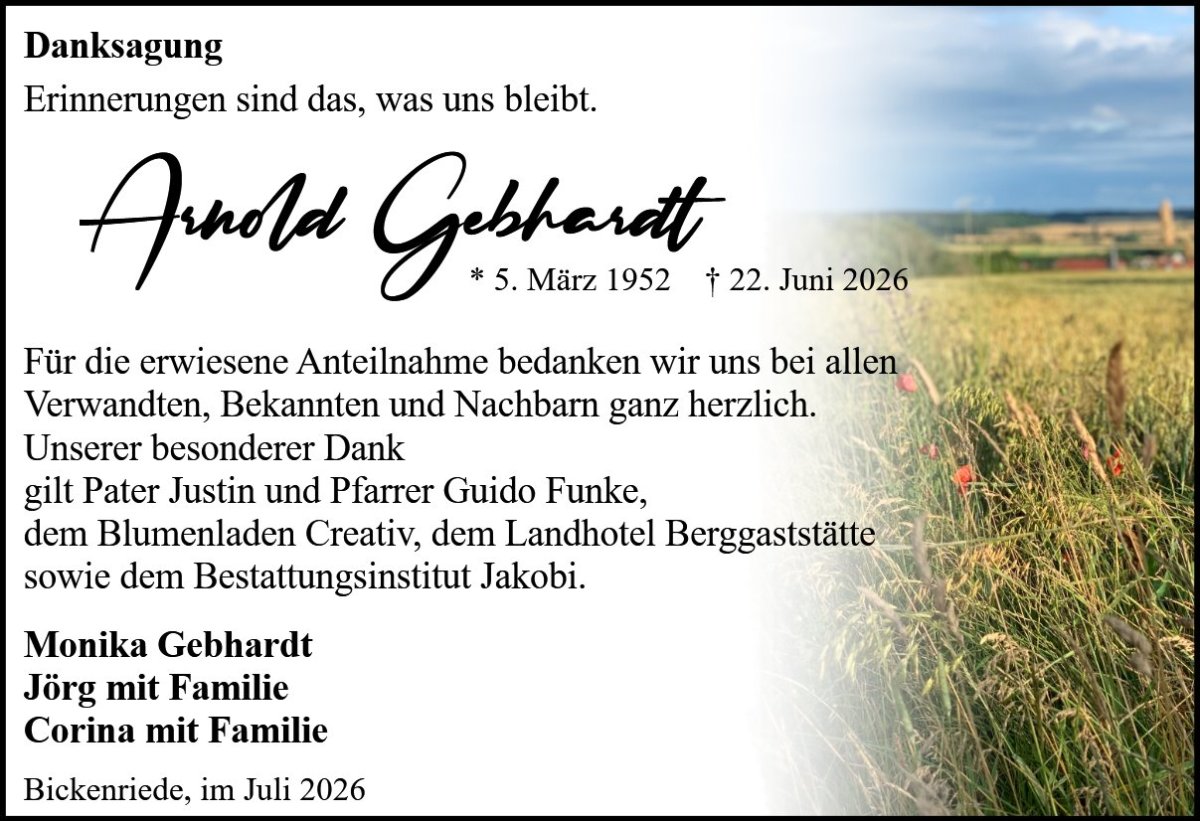 Danksagung

Erinnerungen sind das, was uns bleibt.

Arnold Gebhardt

* 5. März 1952 † 22. Juni 2026

Für die erwiesene Anteilnahme bedanken wir uns bei allen Verwandten, Bekannten und Nachbarn ganz herzlich.
Unserer besonderer Dank
gilt Pater Justin und Pfarrer Guido Funke,
dem Blumenladen Creativ, dem Landhotel Berggaststätte
sowie dem Bestattungsinstitut Jakobi.

Monika Gebhardt
Jörg mit Familie
Corina mit Familie

Bickenriede, im Juli 2026